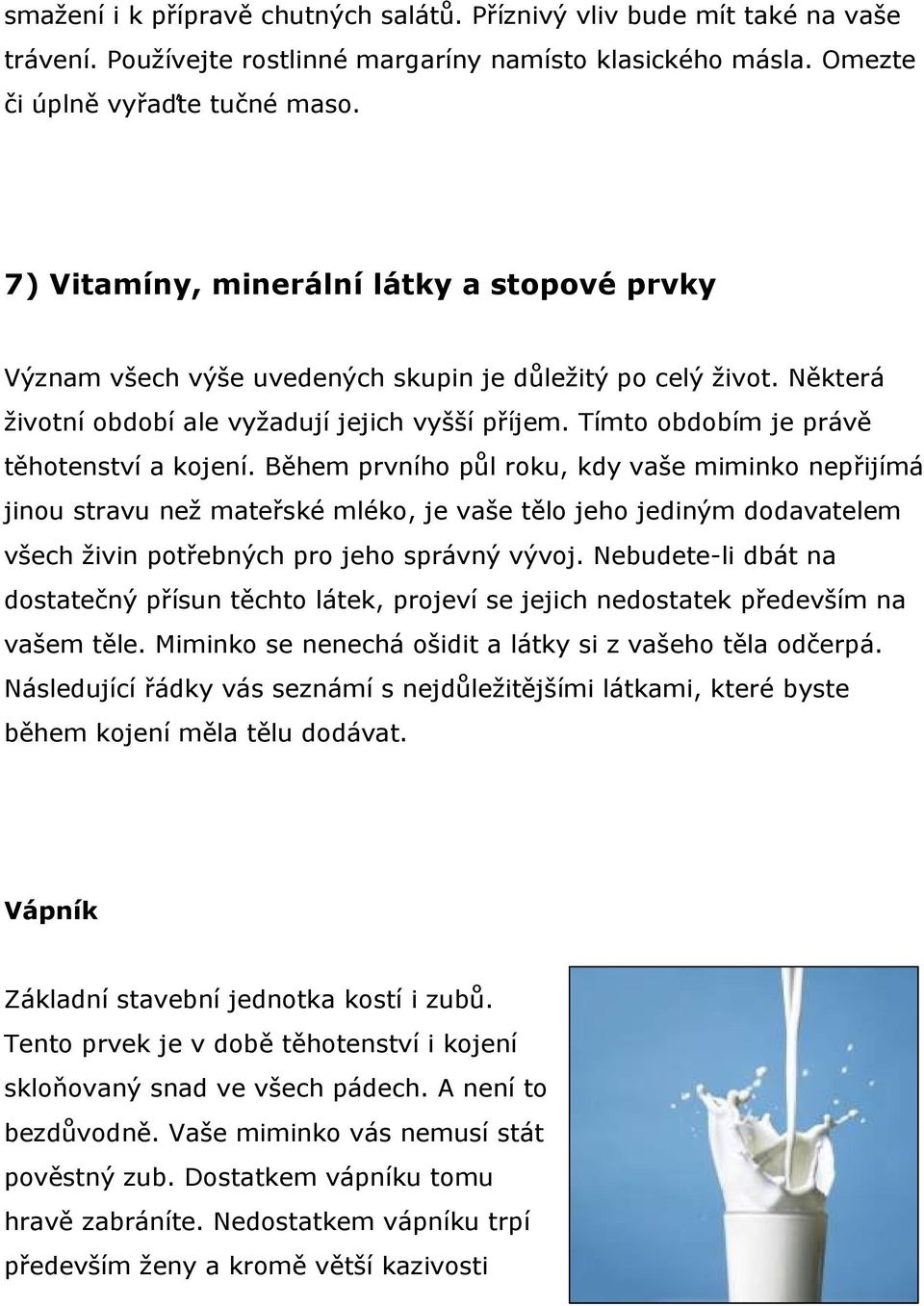 smažení i k přípravě chutných salátů. Příznivý vliv bude mít také na vaše trávení. Používejte rostlinné margaríny namísto klasického másla. Omezte či úplně vyřaďte tučné maso.

7) Vitamíny, minerální látky a stopové prvky

Význam všech výše uvedených skupin je důležitý po celý život. Některá životní období ale vyžadují jejich vyšší příjem. Tímto obdobím je právě těhotenství a kojení. Během prvního půl roku, kdy vaše miminko nepřijímá jinou stravu než mateřské mléko, je vaše tělo jeho jediným dodavatelem všech živin potřebných pro jeho správný vývoj. Nebudete-li dbát na dostatečný přísun těchto látek, projeví se jejich nedostatek především na vašem těle. Miminko se nenechá ošidit a látky si z vašeho těla odčerpá. Následující řádky vás seznámí s nejdůležitějšími látkami, které byste během kojení měla tělu dodávat.

Vápník

Základní stavební jednotka kostí i zubů. Tento prvek je v době těhotenství i kojení skloňovaný snad ve všech pádech. A není to bezdůvodně. Vaše miminko vás nemusí stát pověstný zub. Dostatkem vápníku tomu hravě zabráníte. Nedostatkem vápníku trpí především ženy a kromě větší kazivosti